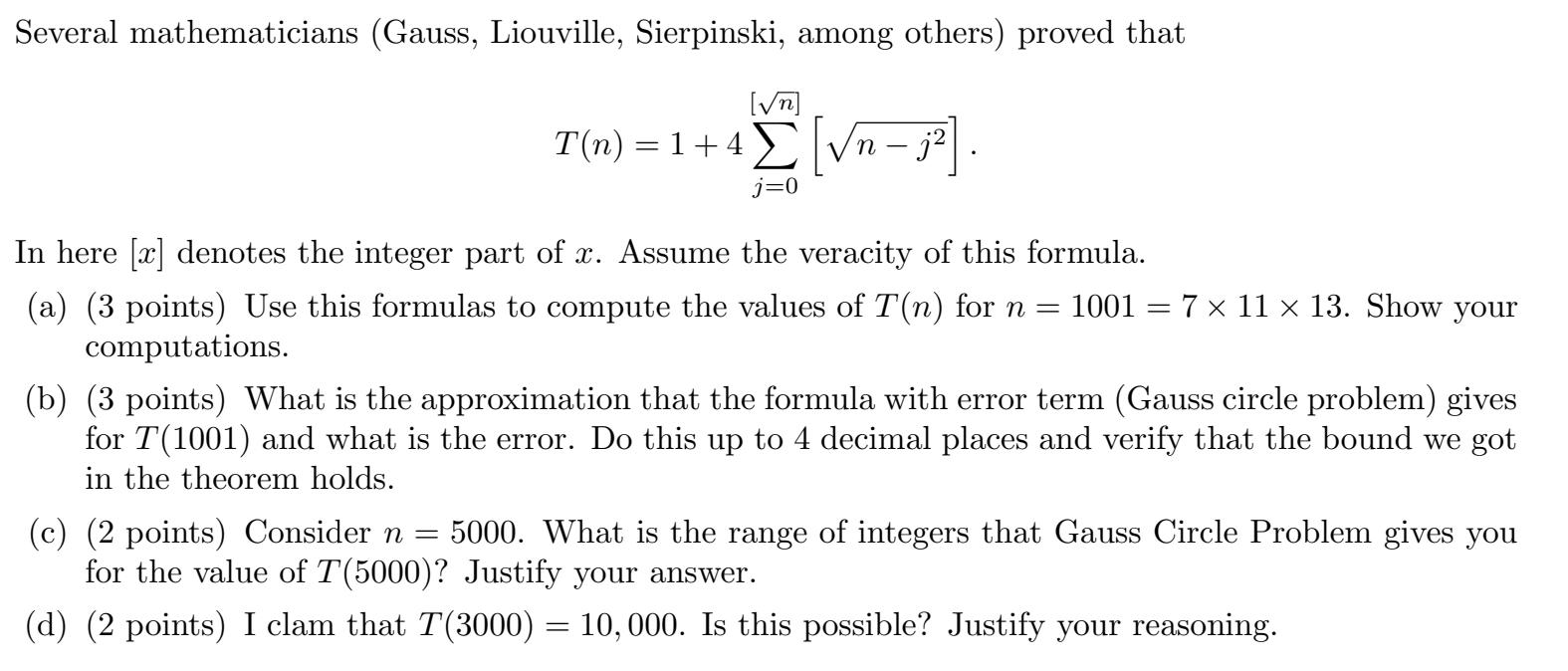 Several mathematicians (Gauss, Liouville, Sierpinski, among others) proved that

$$T(n) = 1 + 4\sum_{j=0}^{[\sqrt{n}]} \left[\sqrt{n - j^2}\right].$$

In here $[x]$ denotes the integer part of $x$. Assume the veracity of this formula.

(a) (3 points) Use this formulas to compute the values of $T(n)$ for $n = 1001 = 7 \times 11 \times 13$. Show your computations.

(b) (3 points) What is the approximation that the formula with error term (Gauss circle problem) gives for $T(1001)$ and what is the error. Do this up to 4 decimal places and verify that the bound we got in the theorem holds.

(c) (2 points) Consider $n = 5000$. What is the range of integers that Gauss Circle Problem gives you for the value of $T(5000)$? Justify your answer.

(d) (2 points) I clam that $T(3000) = 10,000$. Is this possible? Justify your reasoning.